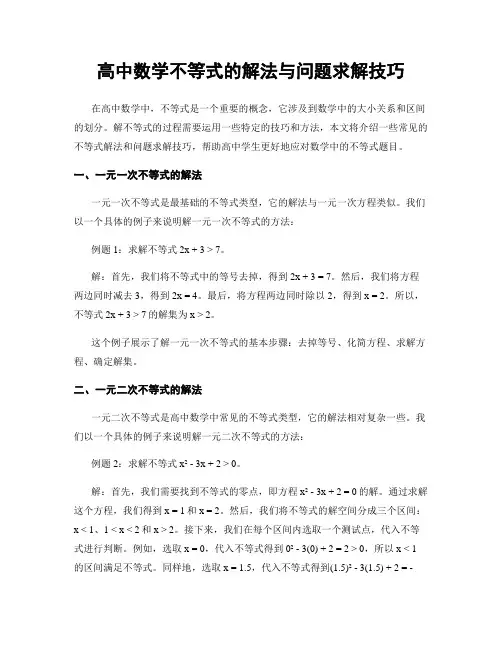 高中数学不等式的解法与问题求解技巧

在高中数学中，不等式是一个重要的概念，它涉及到数学中的大小关系和区间的划分。解不等式的过程需要运用一些特定的技巧和方法，本文将介绍一些常见的不等式解法和问题求解技巧，帮助高中学生更好地应对数学中的不等式题目。

一、一元一次不等式的解法

一元一次不等式是最基础的不等式类型，它的解法与一元一次方程类似。我们以一个具体的例子来说明解一元一次不等式的方法：

例题 1：求解不等式 $2x + 3 > 7$。

解：首先，我们将不等式中的等号去掉，得到 $2x + 3 = 7$。然后，我们将方程两边同时减去 3，得到 $2x = 4$。最后，将方程两边同时除以 2，得到 $x = 2$。所以，不等式 $2x + 3 > 7$ 的解集为 $x > 2$。

这个例子展示了解一元一次不等式的基本步骤：去掉等号、化简方程、求解方程、确定解集。

二、一元二次不等式的解法

一元二次不等式是高中数学中常见的不等式类型，它的解法相对复杂一些。我们以一个具体的例子来说明解一元二次不等式的方法：

例题 2：求解不等式 $x^2 - 3x + 2 > 0$。

解：首先，我们需要找到不等式的零点，即方程 $x^2 - 3x + 2 = 0$ 的解。通过求解这个方程，我们得到 $x = 1$ 和 $x = 2$。然后，我们将不等式的解空间分成三个区间：$x < 1$、$1 < x < 2$ 和 $x > 2$。接下来，我们在每个区间内选取一个测试点，代入不等式进行判断。例如，选取 $x = 0$，代入不等式得到 $0^2 - 3(0) + 2 = 2 > 0$，所以 $x < 1$ 的区间满足不等式。同样地，选取 $x = 1.5$，代入不等式得到$(1.5)^2 - 3(1.5) + 2 = -$